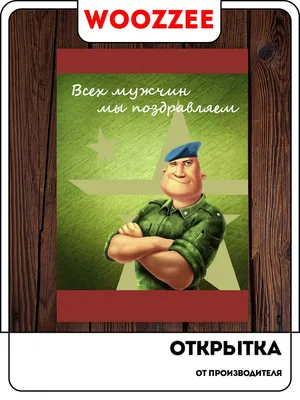 WOOZZEE

Всех мужчин мы поздравляем

ОТКРЫТКА

ОТ ПРОИЗВОДИТЕЛЯ